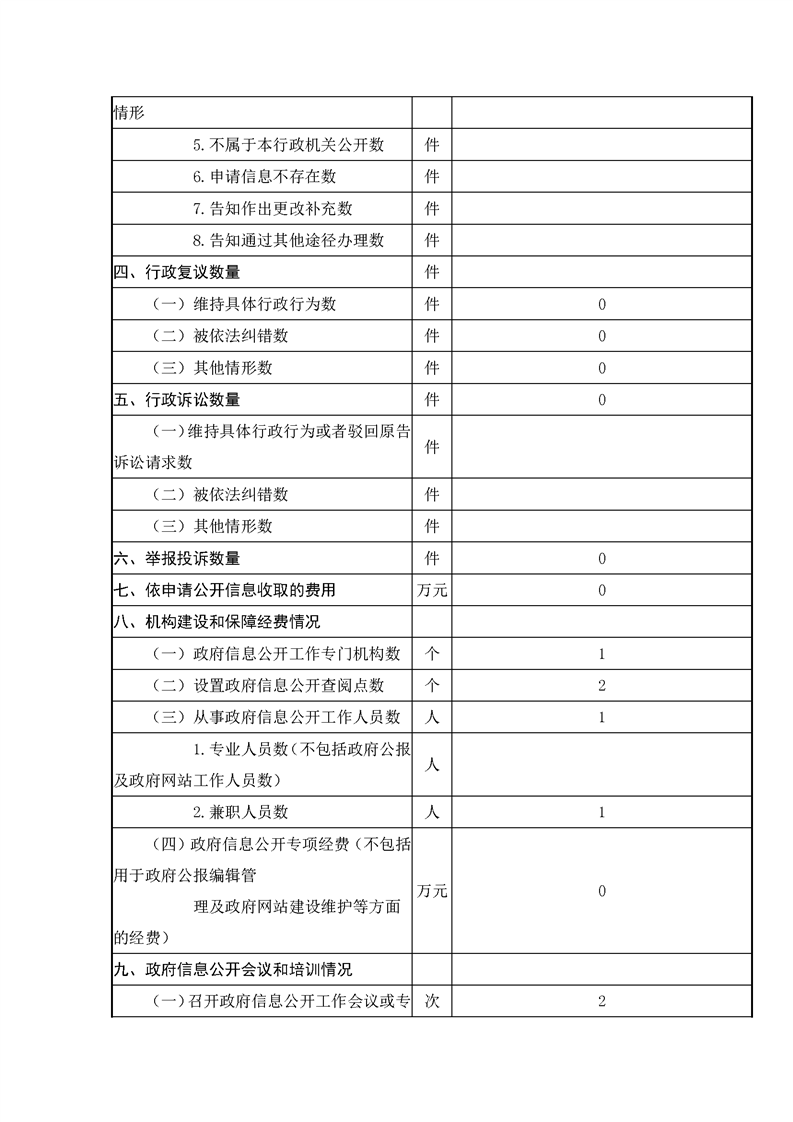 | 情形 | | |
|---|---|---|
| 5.不属于本行政机关公开数 | 件 | |
| 6.申请信息不存在数 | 件 | |
| 7.告知作出更改补充数 | 件 | |
| 8.告知通过其他途径办理数 | 件 | |
| 四、行政复议数量 | 件 | |
| （一）维持具体行政行为数 | 件 | 0 |
| （二）被依法纠错数 | 件 | 0 |
| （三）其他情形数 | 件 | 0 |
| 五、行政诉讼数量 | 件 | 0 |
| （一）维持具体行政行为或者驳回原告诉讼请求数 | 件 | |
| （二）被依法纠错数 | 件 | |
| （三）其他情形数 | 件 | |
| 六、举报投诉数量 | 件 | 0 |
| 七、依申请公开信息收取的费用 | 万元 | 0 |
| 八、机构建设和保障经费情况 | | |
| （一）政府信息公开工作专门机构数 | 个 | 1 |
| （二）设置政府信息公开查阅点数 | 个 | 2 |
| （三）从事政府信息公开工作人员数 | 人 | 1 |
| 1.专业人员数（不包括政府公报及政府网站工作人员数） | 人 | |
| 2.兼职人员数 | 人 | 1 |
| （四）政府信息公开专项经费（不包括用于政府公报编辑管理及政府网站建设维护等方面的经费） | 万元 | 0 |
| 九、政府信息公开会议和培训情况 | | |
| （一）召开政府信息公开工作会议或专 | 次 | 2 |